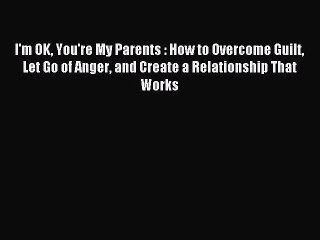 I'm OK, You're My Parents : How to Overcome Guilt, Let Go of Anger, and Create a Relationship That Works